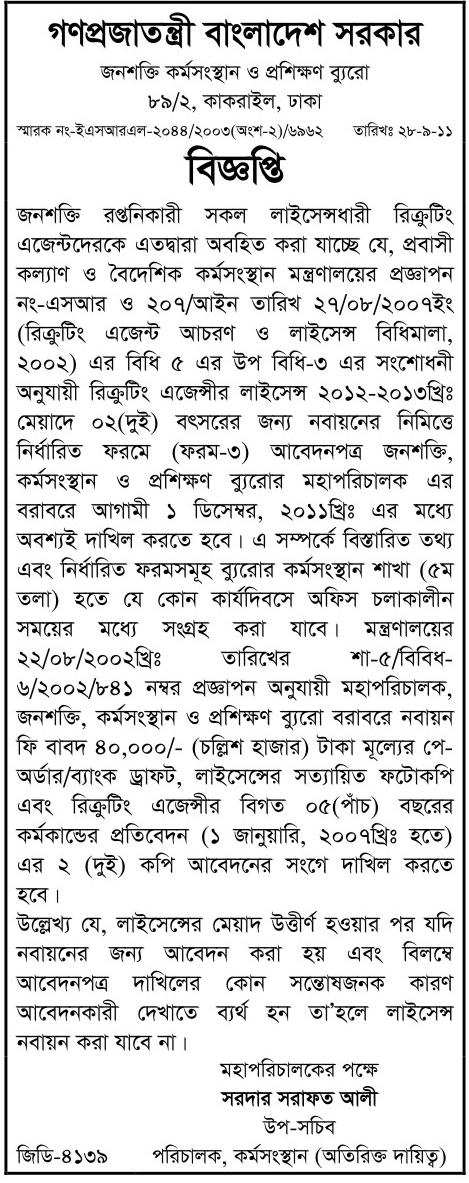 গণপ্রজাতন্ত্রী বাংলাদেশ সরকার
জনশক্তি কর্মসংস্থান ও প্রশিক্ষণ ব্যুরো
৮৯/২, কাকরাইল, ঢাকা

স্মারক নং-ইএসআরএল-২০৪৪/২০০৩(অংশ-২)/৬৯৬২ তারিখঃ ২৮-৯-১১

বিজ্ঞপ্তি

জনশক্তি রপ্তানিকারী সকল লাইসেন্সধারী রিক্রুটিং এজেন্টদেরকে এতদ্বারা অবহিত করা যাচ্ছে যে, প্রবাসী কল্যাণ ও বৈদেশিক কর্মসংস্থান মন্ত্রণালয়ের প্রজ্ঞাপন নং-এসআর ও ২০৭/আইন তারিখ ২৭/০৮/২০০৭ইং (রিক্রুটিং এজেন্ট আচরণ ও লাইসেন্স বিধিমালা, ২০০২) এর বিধি ৫ এর উপ বিধি-৩ এর সংশোধনী অনুযায়ী রিক্রুটিং এজেন্সীর লাইসেন্স ২০১২-২০১৩খ্রিঃ মেয়াদে ০২(দুই) বৎসরের জন্য নবায়নের নিমিত্তে নির্ধারিত ফরমে (ফরম-৩) আবেদনপত্র জনশক্তি, কর্মসংস্থান ও প্রশিক্ষণ ব্যুরোর মহাপরিচালক এর বরাবরে আগামী ১ ডিসেম্বর, ২০১১খ্রিঃ এর মধ্যে অবশ্যই দাখিল করতে হবে। এ সম্পর্কে বিস্তারিত তথ্য এবং নির্ধারিত ফরমসমূহ ব্যুরোর কর্মসংস্থান শাখা (৫ম তলা) হতে যে কোন কার্যদিবসে অফিস চলাকালীন সময়ের মধ্যে সংগ্রহ করা যাবে। মন্ত্রণালয়ের ২২/০৮/২০০২খ্রিঃ তারিখের শা-৫/বিবিধ-৬/২০০২/৮৪১ নম্বর প্রজ্ঞাপন অনুযায়ী মহাপরিচালক, জনশক্তি, কর্মসংস্থান ও প্রশিক্ষণ ব্যুরো বরাবরে নবায়ন ফি বাবদ ৪০,০০০/- (চল্লিশ হাজার) টাকা মূল্যের পে-অর্ডার/ব্যাংক ড্রাফট, লাইসেন্সের সত্যায়িত ফটোকপি এবং রিক্রুটিং এজেন্সীর বিগত ০৫(পাঁচ) বছরের কর্মকান্ডের প্রতিবেদন (১ জানুয়ারি, ২০০৭খ্রিঃ হতে) এর ২ (দুই) কপি আবেদনের সংগে দাখিল করতে হবে।
উল্লেখ্য যে, লাইসেন্সের মেয়াদ উত্তীর্ণ হওয়ার পর যদি নবায়নের জন্য আবেদন করা হয় এবং বিলম্বে আবেদনপত্র দাখিলের কোন সন্তোষজনক কারণ আবেদনকারী দেখাতে ব্যর্থ হন তা'হলে লাইসেন্স নবায়ন করা যাবে না।

মহাপরিচালকের পক্ষে
সরদার সরাফত আলী
উপ-সচিব
জিডি-৪১৩৯ পরিচালক, কর্মসংস্থান (অতিরিক্ত দায়িত্ব)